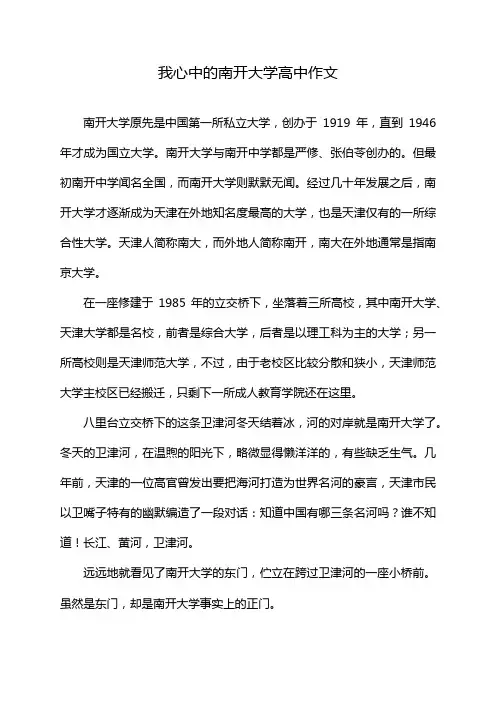 我心中的南开大学高中作文

南开大学原先是中国第一所私立大学，创办于 1919 年，直到 1946 年才成为国立大学。南开大学与南开中学都是严修、张伯苓创办的。但最初南开中学闻名全国，而南开大学则默默无闻。经过几十年发展之后，南开大学才逐渐成为天津在外地知名度最高的大学，也是天津仅有的一所综合性大学。天津人简称南大，而外地人简称南开，南大在外地通常是指南京大学。

在一座修建于 1985 年的立交桥下，坐落着三所高校，其中南开大学、天津大学都是名校，前者是综合大学，后者是以理工科为主的大学；另一所高校则是天津师范大学，不过，由于老校区比较分散和狭小，天津师范大学主校区已经搬迁，只剩下一所成人教育学院还在这里。

八里台立交桥下的这条卫津河冬天结着冰，河的对岸就是南开大学了。冬天的卫津河，在温煦的阳光下，略微显得懒洋洋的，有些缺乏生气。几年前，天津的一位高官曾发出要把海河打造为世界名河的豪言，天津市民以卫嘴子特有的幽默编造了一段对话：知道中国有哪三条名河吗？谁不知道！长江、黄河，卫津河。

远远地就看见了南开大学的东门，伫立在跨过卫津河的一座小桥前。虽然是东门，却是南开大学事实上的正门。